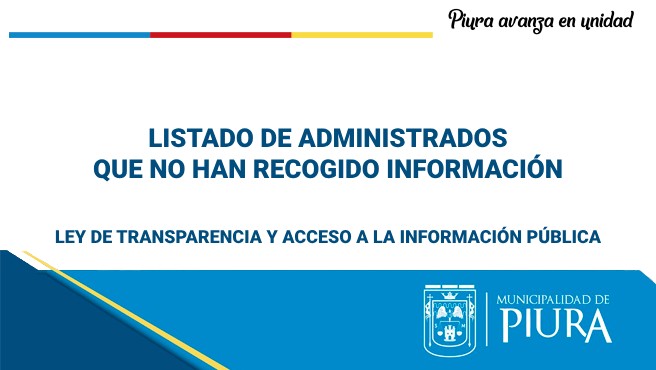 Piura avanza en unidad

LISTADO DE ADMINISTRADOS
QUE NO HAN RECOGIDO INFORMACIÓN

LEY DE TRANSPARENCIA Y ACCESO A LA INFORMACIÓN PÚBLICA

MUNICIPALIDAD DE
PIURA